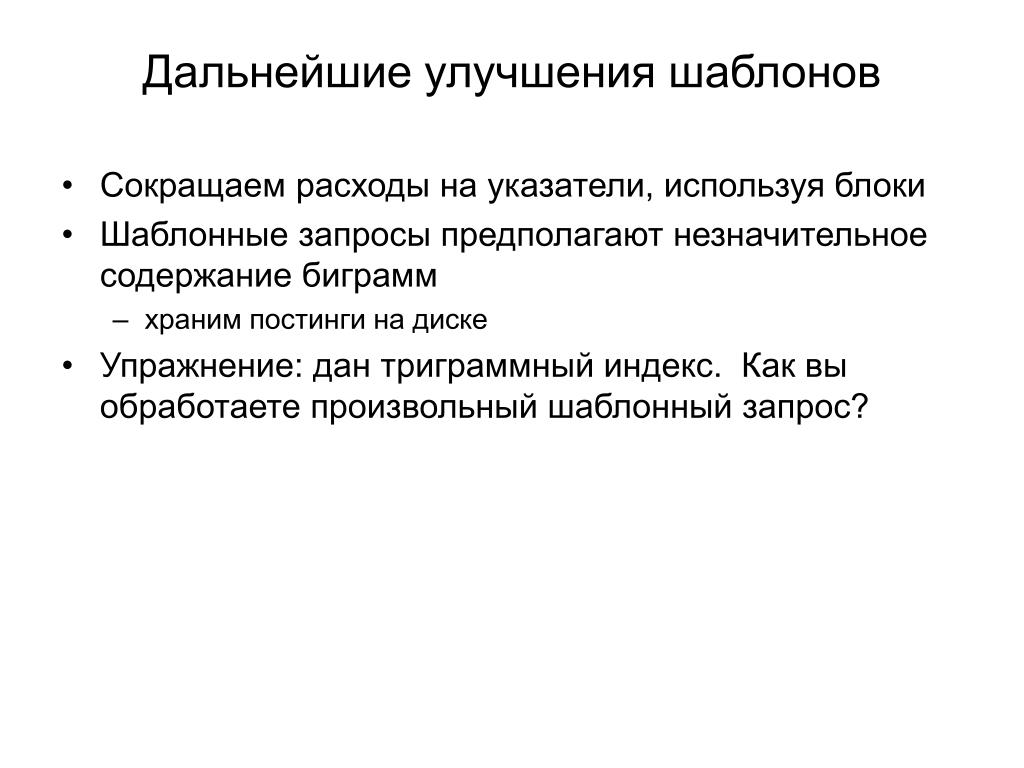 Дальнейшие улучшения шаблонов

• Сокращаем расходы на указатели, используя блоки
• Шаблонные запросы предполагают незначительное содержание биграмм
– храним постинги на диске
• Упражнение: дан триграммный индекс. Как вы обработаете произвольный шаблонный запрос?